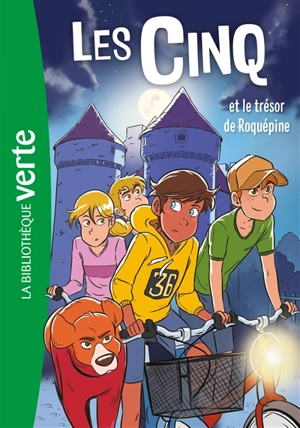 LA BIBLIOTHÈQUE verte

LES CINQ

et le trésor de Roquépine

36